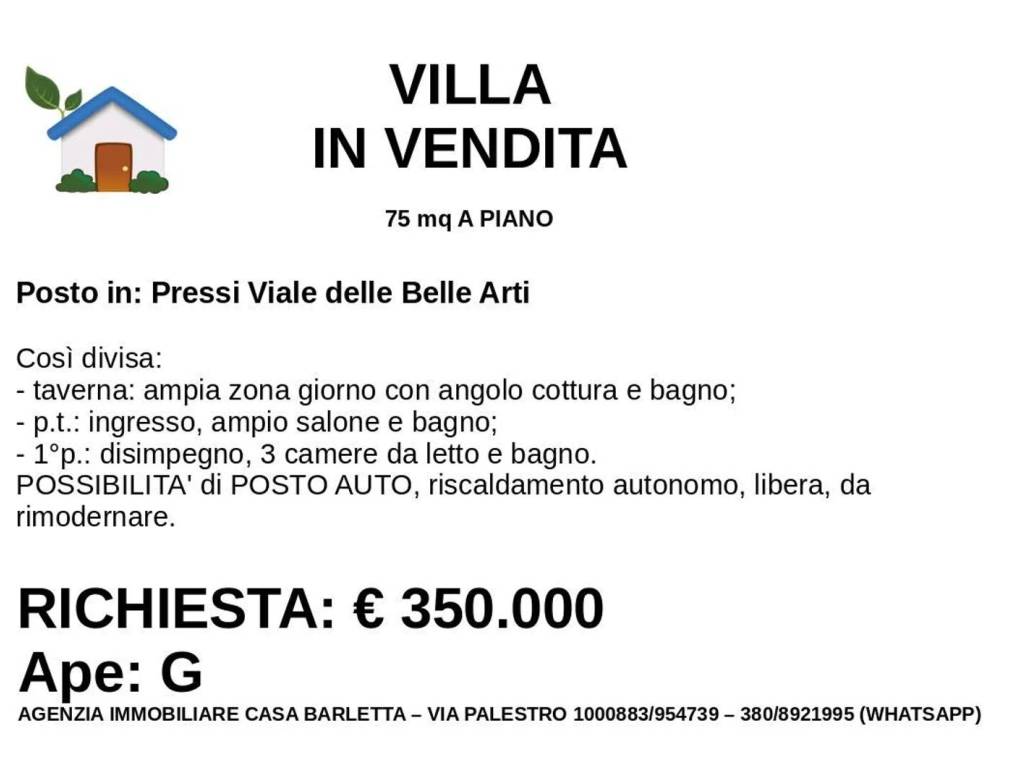 VILLA
IN VENDITA

75 mq A PIANO

Posto in: Pressi Viale delle Belle Arti

Così divisa:
- taverna: ampia zona giorno con angolo cottura e bagno;
- p.t.: ingresso, ampio salone e bagno;
- 1°p.: disimpegno, 3 camere da letto e bagno.
POSSIBILITA' di POSTO AUTO, riscaldamento autonomo, libera, da rimodernare.

RICHIESTA: € 350.000
Ape: G
AGENZIA IMMOBILIARE CASA BARLETTA – VIA PALESTRO 1000883/954739 – 380/8921995 (WHATSAPP)